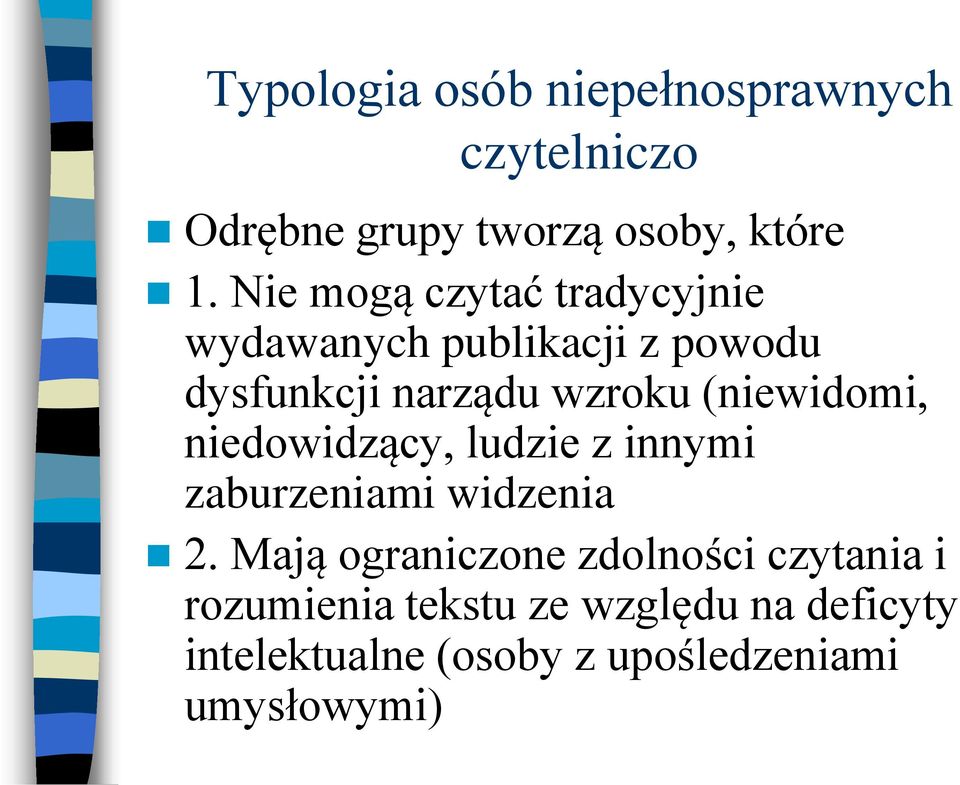 Typologia osób niepełnosprawnych czytelniczo

Odrębne grupy tworzą osoby, które

1. Nie mogą czytać tradycyjnie wydawanych publikacji z powodu dysfunkcji narządu wzroku (niewidomi, niedowidzący, ludzie z innymi zaburzeniami widzenia

2. Mają ograniczone zdolności czytania i rozumienia tekstu ze względu na deficyty intelektualne (osoby z upośledzeniami umysłowymi)